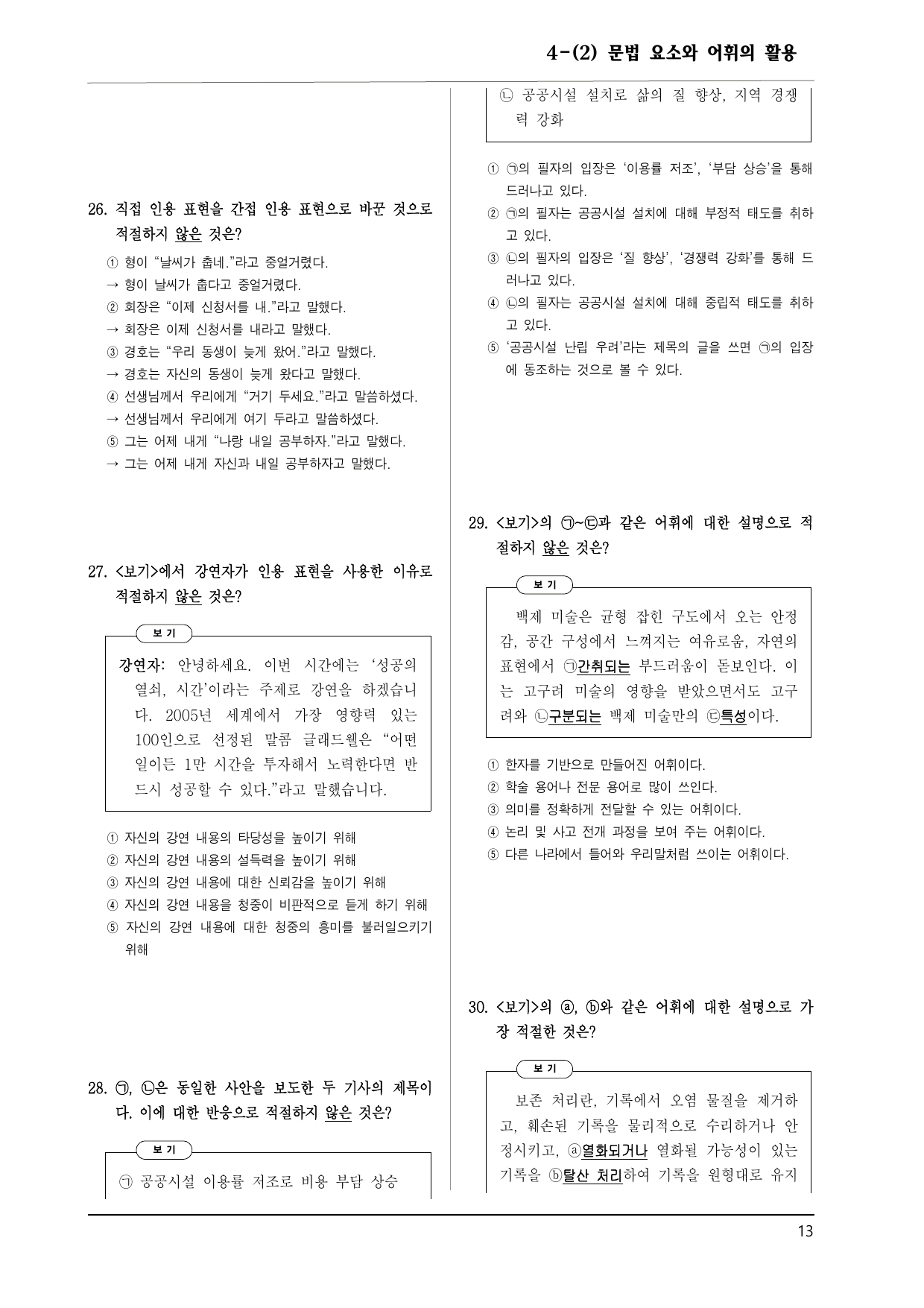 4-(2) 문법 요소와 어휘의 활용

26. 직접 인용 표현을 간접 인용 표현으로 바꾼 것으로 적절하지 않은 것은?

① 형이 "날씨가 춥네."라고 중얼거렸다.
→ 형이 날씨가 춥다고 중얼거렸다.
② 회장은 "이제 신청서를 내."라고 말했다.
→ 회장은 이제 신청서를 내라고 말했다.
③ 경호는 "우리 동생이 늦게 왔어."라고 말했다.
→ 경호는 자신의 동생이 늦게 왔다고 말했다.
④ 선생님께서 우리에게 "거기 두세요."라고 말씀하셨다.
→ 선생님께서 우리에게 여기 두라고 말씀하셨다.
⑤ 그는 어제 내게 "나랑 내일 공부하자."라고 말했다.
→ 그는 어제 내게 자신과 내일 공부하자고 말했다.

27. <보기>에서 강연자가 인용 표현을 사용한 이유로 적절하지 않은 것은?

보 기

강연자: 안녕하세요. 이번 시간에는 '성공의 열쇠, 시간'이라는 주제로 강연을 하겠습니다. 2005년 세계에서 가장 영향력 있는 100인으로 선정된 말콤 글래드웰은 "어떤 일이든 1만 시간을 투자해서 노력한다면 반드시 성공할 수 있다."라고 말했습니다.

① 자신의 강연 내용의 타당성을 높이기 위해
② 자신의 강연 내용의 설득력을 높이기 위해
③ 자신의 강연 내용에 대한 신뢰감을 높이기 위해
④ 자신의 강연 내용을 청중이 비판적으로 듣게 하기 위해
⑤ 자신의 강연 내용에 대한 청중의 흥미를 불러일으키기 위해

28. ㉠, ㉡은 동일한 사안을 보도한 두 기사의 제목이다. 이에 대한 반응으로 적절하지 않은 것은?

보 기

㉠ 공공시설 이용률 저조로 비용 부담 상승

㉡ 공공시설 설치로 삶의 질 향상, 지역 경쟁력 강화

① ㉠의 필자의 입장은 '이용률 저조', '부담 상승'을 통해 드러나고 있다.
② ㉠의 필자는 공공시설 설치에 대해 부정적 태도를 취하고 있다.
③ ㉡의 필자의 입장은 '질 향상', '경쟁력 강화'를 통해 드러나고 있다.
④ ㉡의 필자는 공공시설 설치에 대해 중립적 태도를 취하고 있다.
⑤ '공공시설 난립 우려'라는 제목의 글을 쓰면 ㉠의 입장에 동조하는 것으로 볼 수 있다.

29. <보기>의 ㉠~㉢과 같은 어휘에 대한 설명으로 적절하지 않은 것은?

보 기

백제 미술은 균형 잡힌 구도에서 오는 안정감, 공간 구성에서 느껴지는 여유로움, 자연의 표현에서 ㉠간취되는 부드러움이 돋보인다. 이는 고구려 미술의 영향을 받았으면서도 고구려와 ㉡구분되는 백제 미술만의 ㉢특성이다.

① 한자를 기반으로 만들어진 어휘이다.
② 학술 용어나 전문 용어로 많이 쓰인다.
③ 의미를 정확하게 전달할 수 있는 어휘이다.
④ 논리 및 사고 전개 과정을 보여 주는 어휘이다.
⑤ 다른 나라에서 들어와 우리말처럼 쓰이는 어휘이다.

30. <보기>의 ⓐ, ⓑ와 같은 어휘에 대한 설명으로 가장 적절한 것은?

보 기

보존 처리란, 기록에서 오염 물질을 제거하고, 훼손된 기록을 물리적으로 수리하거나 안정시키고, ⓐ열화되거나 열화될 가능성이 있는 기록을 ⓑ탈산 처리하여 기록을 원형대로 유지

13